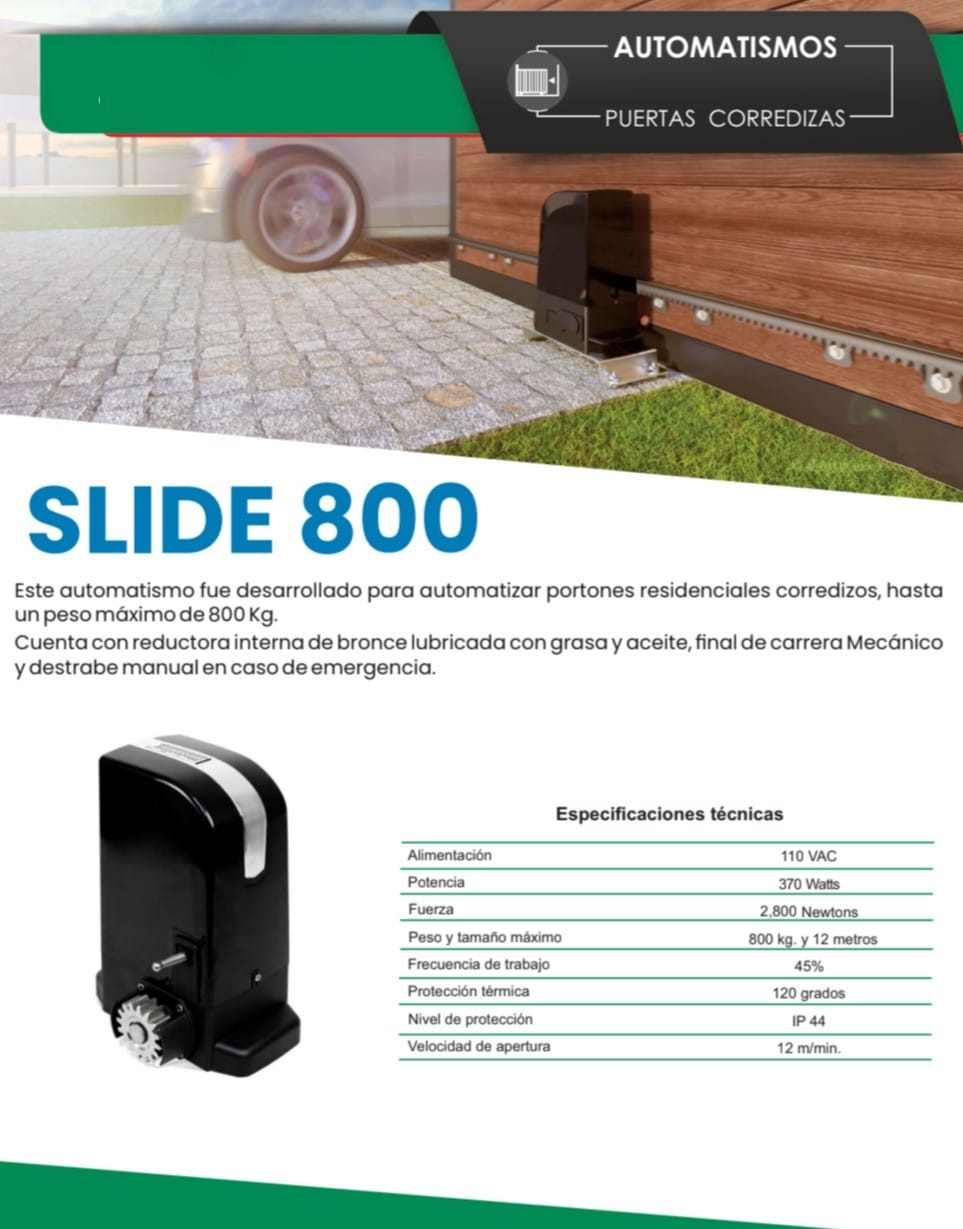 AUTOMATISMOS
PUERTAS CORREDIZAS

SLIDE 800

Este automatismo fue desarrollado para automatizar portones residenciales corredizos, hasta un peso máximo de 800 Kg.
Cuenta con reductora interna de bronce lubricada con grasa y aceite, final de carrera Mecánico y destrabe manual en caso de emergencia.

Especificaciones técnicas

| | |
|---|---|
| Alimentación | 110 VAC |
| Potencia | 370 Watts |
| Fuerza | 2,800 Newtons |
| Peso y tamaño máximo | 800 kg. y 12 metros |
| Frecuencia de trabajo | 45% |
| Protección térmica | 120 grados |
| Nivel de protección | IP 44 |
| Velocidad de apertura | 12 m/min. |